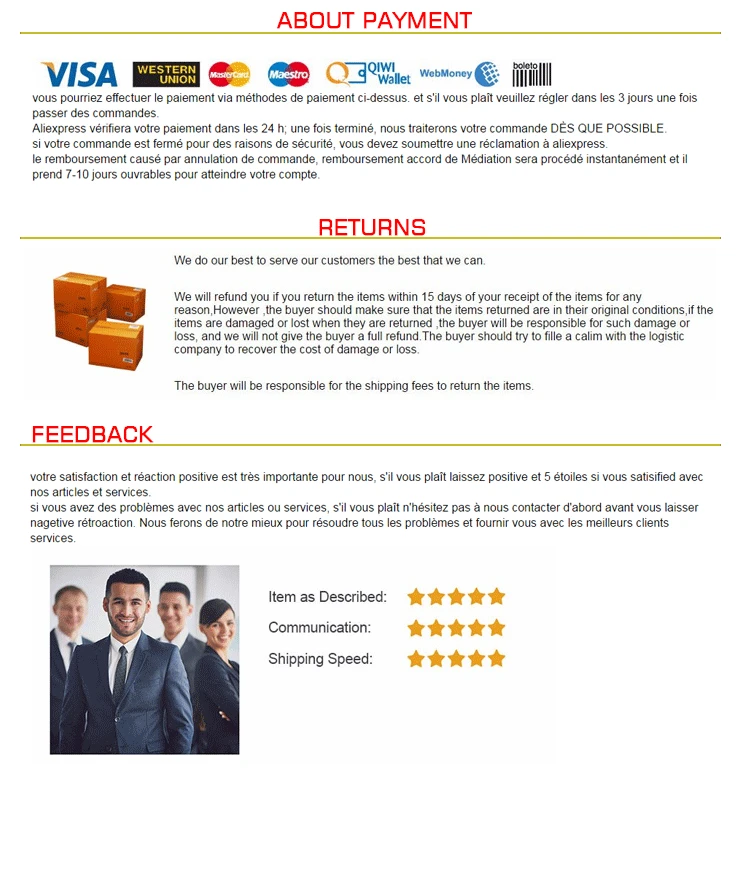 ABOUT PAYMENT

VISA WESTERN UNION MasterCard Maestro QIWI Wallet WebMoney boleto

vous pourriez effectuer le paiement via méthodes de paiement ci-dessus. et s'il vous plaît veuillez régler dans les 3 jours une fois passer des commandes.
Aliexpress vérifiera votre paiement dans les 24 h; une fois terminé, nous traiterons votre commande DÈS QUE POSSIBLE.
si votre commande est fermé pour des raisons de sécurité, vous devez soumettre une réclamation à aliexpress.
le remboursement causé par annulation de commande, remboursement accord de Médiation sera procédé instantanément et il prend 7-10 jours ouvrables pour atteindre votre compte.

RETURNS

We do our best to serve our customers the best that we can.

We will refund you if you return the items within 15 days of your receipt of the items for any reason,However ,the buyer should make sure that the items returned are in their original conditions,if the items are damaged or lost when they are returned ,the buyer will be responsible for such damage or loss, and we will not give the buyer a full refund.The buyer should try to fille a calim with the logistic company to recover the cost of damage or loss.

The buyer will be responsible for the shipping fees to return the items.

FEEDBACK

votre satisfaction et réaction positive est très importante pour nous, s'il vous plaît laissez positive et 5 étoiles si vous satisified avec nos articles et services.
si vous avez des problèmes avec nos articles ou services, s'il vous plaît n'hésitez pas à nous contacter d'abord avant vous laisser nagetive rétroaction. Nous ferons de notre mieux pour résoudre tous les problèmes et fournir vous avec les meilleurs clients services.

Item as Described:
Communication:
Shipping Speed: